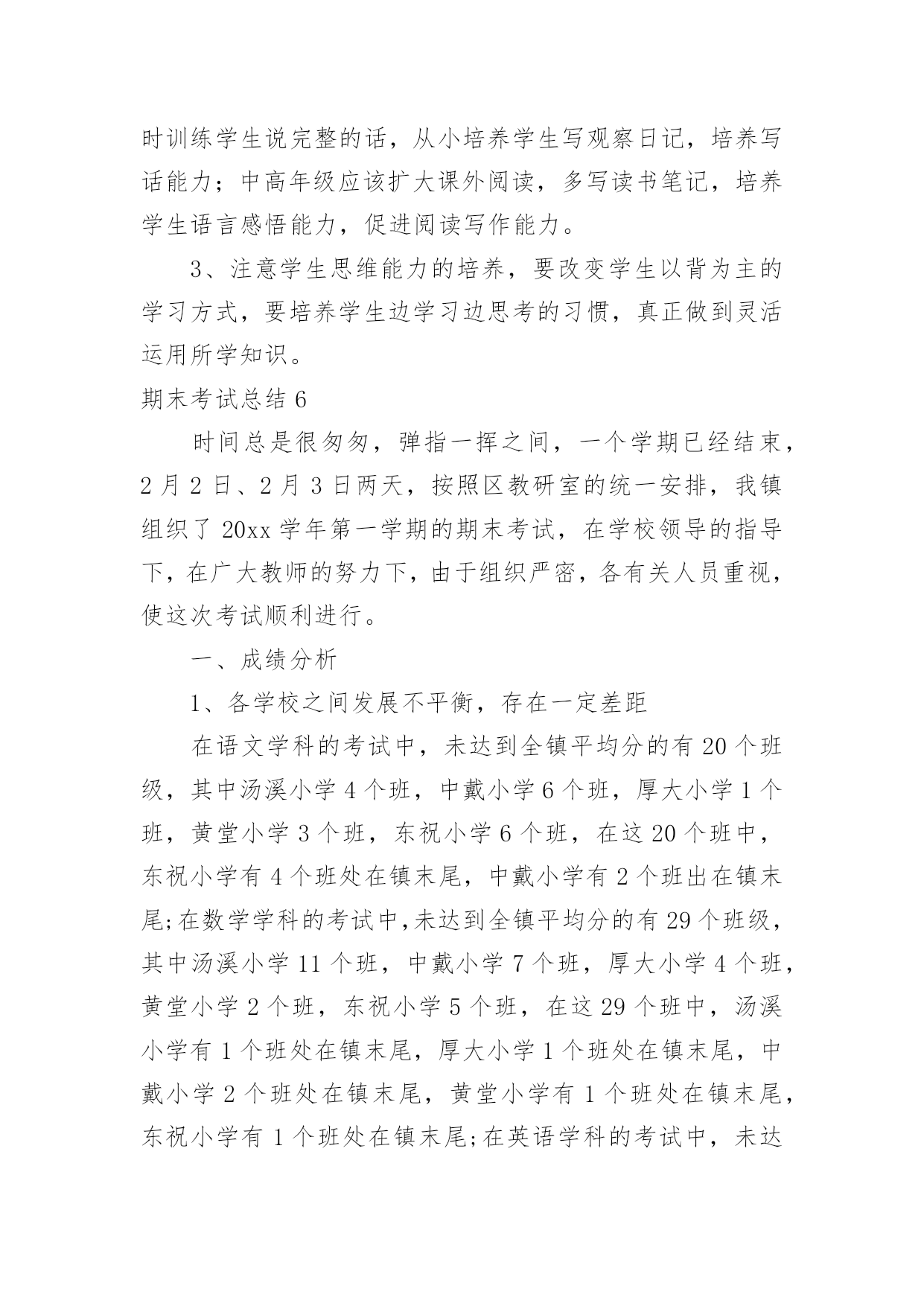 时训练学生说完整的话，从小培养学生写观察日记，培养写话能力；中高年级应该扩大课外阅读，多写读书笔记，培养学生语言感悟能力，促进阅读写作能力。

3、注意学生思维能力的培养，要改变学生以背为主的学习方式，要培养学生边学习边思考的习惯，真正做到灵活运用所学知识。

期末考试总结 6

时间总是很匆匆，弹指一挥之间，一个学期已经结束，2 月 2 日、2 月 3 日两天，按照区教研室的统一安排，我镇组织了 20xx 学年第一学期的期末考试，在学校领导的指导下，在广大教师的努力下，由于组织严密，各有关人员重视，使这次考试顺利进行。

一、成绩分析

1、各学校之间发展不平衡，存在一定差距

在语文学科的考试中，未达到全镇平均分的有 20 个班级，其中汤溪小学 4 个班，中戴小学 6 个班，厚大小学 1 个班，黄堂小学 3 个班，东祝小学 6 个班，在这 20 个班中，东祝小学有 4 个班处在镇末尾，中戴小学有 2 个班出在镇末尾;在数学学科的考试中,未达到全镇平均分的有 29 个班级，其中汤溪小学 11 个班，中戴小学 7 个班，厚大小学 4 个班，黄堂小学 2 个班，东祝小学 5 个班，在这 29 个班中，汤溪小学有 1 个班处在镇末尾，厚大小学 1 个班处在镇末尾，中戴小学 2 个班处在镇末尾，黄堂小学有 1 个班处在镇末尾，东祝小学有 1 个班处在镇末尾;在英语学科的考试中，未达